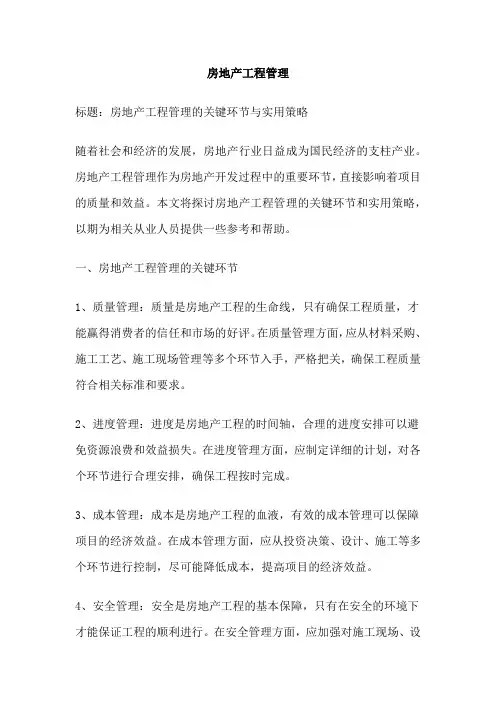 房地产工程管理

标题：房地产工程管理的关键环节与实用策略

随着社会和经济的发展，房地产行业日益成为国民经济的支柱产业。房地产工程管理作为房地产开发过程中的重要环节，直接影响着项目的质量和效益。本文将探讨房地产工程管理的关键环节和实用策略，以期为相关从业人员提供一些参考和帮助。

一、房地产工程管理的关键环节

1、质量管理：质量是房地产工程的生命线，只有确保工程质量，才能赢得消费者的信任和市场的好评。在质量管理方面，应从材料采购、施工工艺、施工现场管理等多个环节入手，严格把关，确保工程质量符合相关标准和要求。

2、进度管理：进度是房地产工程的时间轴，合理的进度安排可以避免资源浪费和效益损失。在进度管理方面，应制定详细的计划，对各个环节进行合理安排，确保工程按时完成。

3、成本管理：成本是房地产工程的血液，有效的成本管理可以保障项目的经济效益。在成本管理方面，应从投资决策、设计、施工等多个环节进行控制，尽可能降低成本，提高项目的经济效益。

4、安全管理：安全是房地产工程的基本保障，只有在安全的环境下才能保证工程的顺利进行。在安全管理方面，应加强对施工现场、设